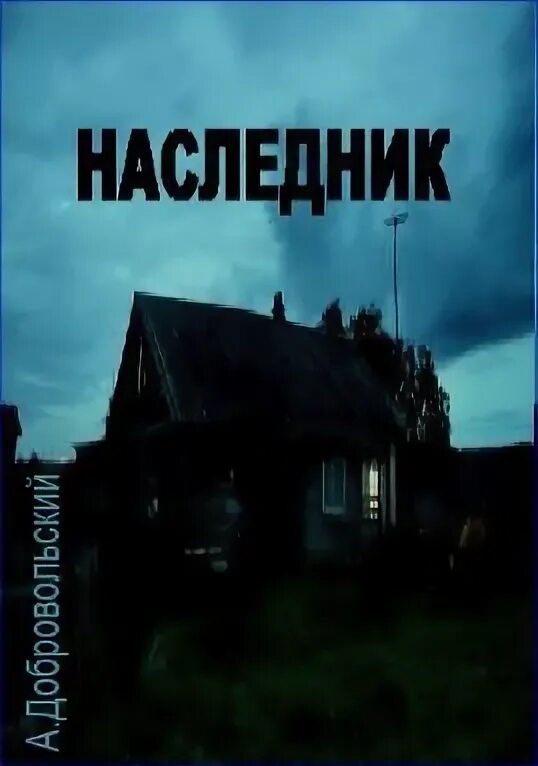 НАСЛЕДНИК

А.Добровольский